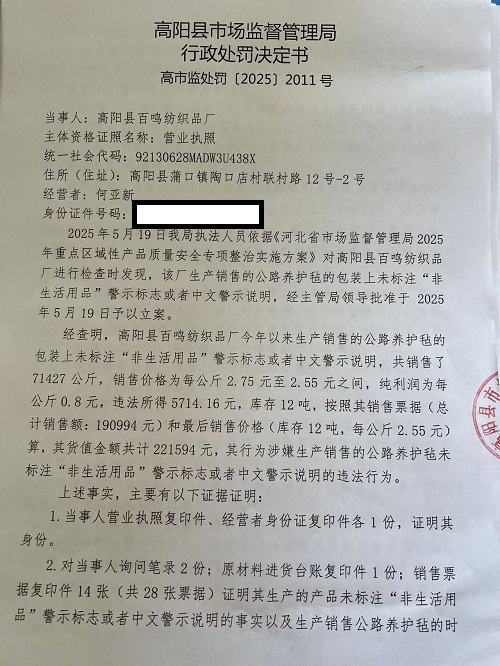 高阳县市场监督管理局
行政处罚决定书
高市监处罚〔2025〕2011号

当事人：高阳县百鸣纺织品厂
主体资格证照名称：营业执照
统一社会代码：92130628MADW3U438X
住所（住址）：高阳县蒲口镇陶口店村联村路12号-2号
经营者：何亚新
身份证件号码：

2025年5月19日我局执法人员依据《河北省市场监督管理局2025年重点区域性产品质量安全专项整治实施方案》对高阳县百鸣纺织品厂进行检查时发现，该厂生产销售的公路养护毡的包装上未标注“非生活用品”警示标志或者中文警示说明，经主管局领导批准于2025年5月19日予以立案。

经查明，高阳县百鸣纺织品厂今年以来生产销售的公路养护毡的包装上未标注“非生活用品”警示标志或者中文警示说明，共销售了71427公斤，销售价格为每公斤2.75元至2.55元之间，纯利润为每公斤0.8元，违法所得5714.16元，库存12吨，按照其销售票据（总计销售额：190994元）和最后销售价格（库存12吨，每公斤2.55元）算，其货值金额共计221594元，其行为涉嫌生产销售的公路养护毡未标注“非生活用品”警示标志或者中文警示说明的违法行为。

上述事实，主要有以下证据证明：

1.当事人营业执照复印件、经营者身份证复印件各1份，证明其身份。

2.对当事人询问笔录2份；原材料进货台账复印件1份；销售票据复印件14张（共28张票据）证明其生产的产品未标注“非生活用品”警示标志或者中文警示说明的事实以及生产销售公路养护毡的时